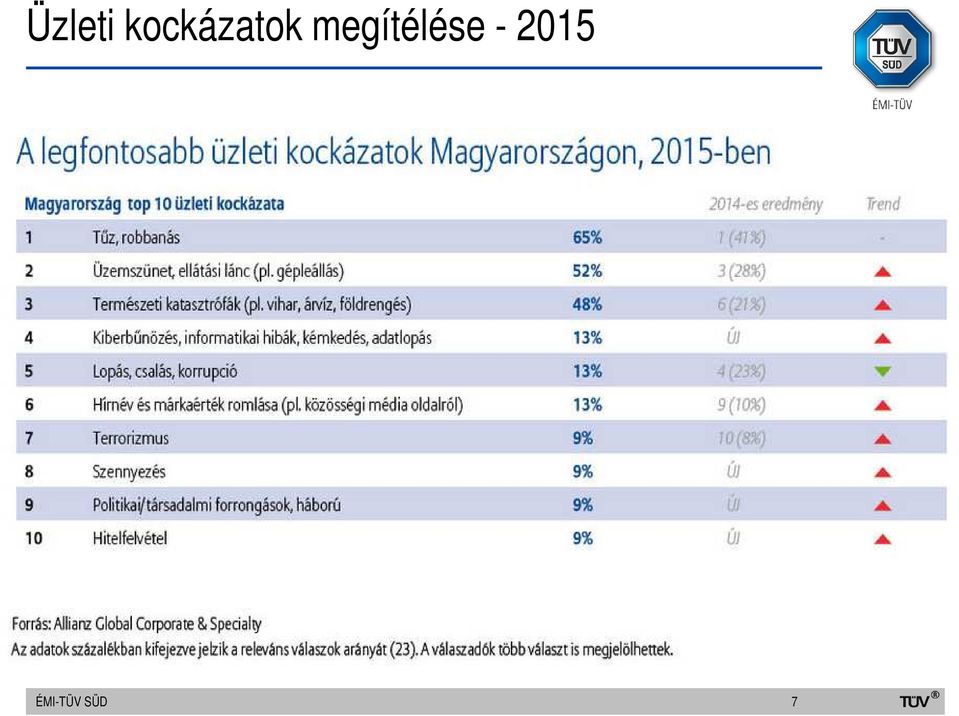 Üzleti kockázatok megítélése - 2015

TÜV SÜD

ÉMI-TÜV

A legfontosabb üzleti kockázatok Magyarországon, 2015-ben

| Magyarország top 10 üzleti kockázata | | | 2014-es eredmény | Trend |
|---|---|---|---|---|
| 1 | Tűz, robbanás | 65% | 1 (41%) | - |
| 2 | Üzemszünet, ellátási lánc (pl. gépleállás) | 52% | 3 (28%) | |
| 3 | Természeti katasztrófák (pl. vihar, árvíz, földrengés) | 48% | 6 (21%) | |
| 4 | Kiberbűnözés, informatikai hibák, kémkedés, adatlopás | 13% | ÚJ | |
| 5 | Lopás, csalás, korrupció | 13% | 4 (23%) | |
| 6 | Hírnév és márkaérték romlása (pl. közösségi média oldalról) | 13% | 9 (10%) | |
| 7 | Terrorizmus | 9% | 10 (8%) | |
| 8 | Szennyezés | 9% | ÚJ | |
| 9 | Politikai/társadalmi forrongások, háború | 9% | ÚJ | |
| 10 | Hitelfelvétel | 9% | ÚJ | |

Forrás: Allianz Global Corporate & Specialty
Az adatok százalékban kifejezve jelzik a releváns válaszok arányát (23). A válaszadók több választ is megjelölhettek.

ÉMI-TÜV SÜD

7

TÜV®